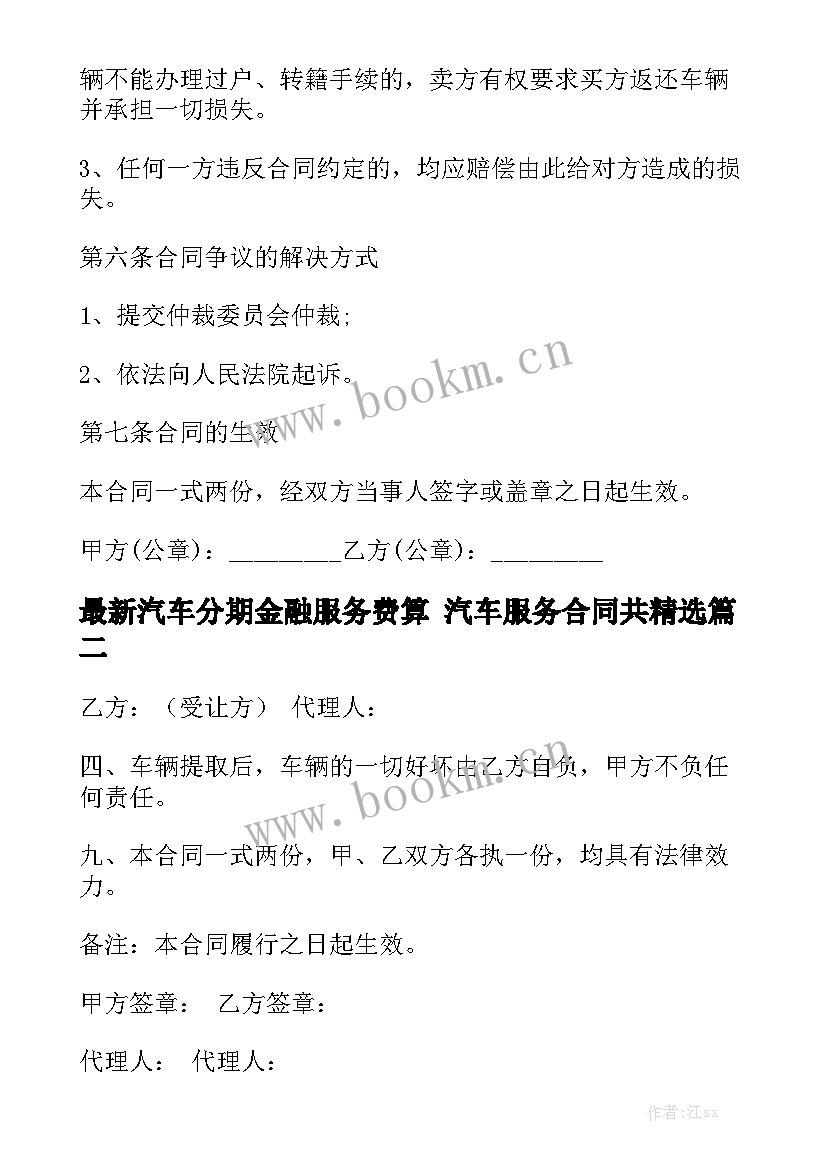 辆不能办理过户、转籍手续的，卖方有权要求买方返还车辆并承担一切损失。

3、任何一方违反合同约定的，均应赔偿由此给对方造成的损失。

第六条合同争议的解决方式

1、提交仲裁委员会仲裁;

2、依法向人民法院起诉。

第七条合同的生效

本合同一式两份，经双方当事人签字或盖章之日起生效。

甲方(公章)：_________乙方(公章)：_________

最新汽车分期金融服务费算 汽车服务合同共精选篇二

乙方：（受让方） 代理人：

四、车辆提取后，车辆的一切好坏由乙方自负，甲方不负任何责任。

九、本合同一式两份，甲、乙双方各执一份，均具有法律效力。

备注：本合同履行之日起生效。

甲方签章： 乙方签章：

代理人： 代理人：

www.bookm.cn

www.bookm.cn

作者:江sx